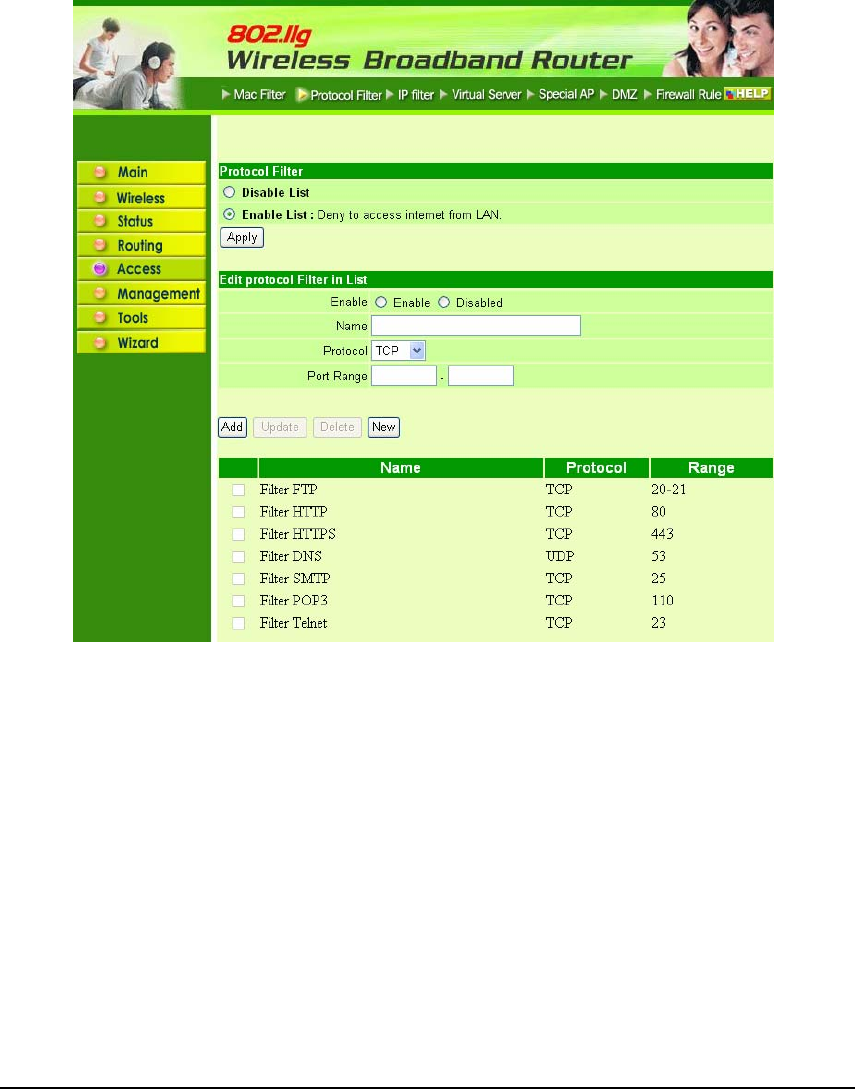 802.11g
Wireless Broadband Router

Mac Filter Protocol Filter IP filter Virtual Server Special AP DMZ Firewall Rule HELP

Main
Wireless
Status
Routing
Access
Management
Tools
Wizard

Protocol Filter
Disable List
Enable List : Deny to access internet from LAN.
Apply

Edit protocol Filter in List
Enable Enable Disabled
Name
Protocol TCP
Port Range .

Add Update Delete New

| | Name | Protocol | Range |
|---|---|---|---|
| | Filter FTP | TCP | 20-21 |
| | Filter HTTP | TCP | 80 |
| | Filter HTTPS | TCP | 443 |
| | Filter DNS | UDP | 53 |
| | Filter SMTP | TCP | 25 |
| | Filter POP3 | TCP | 110 |
| | Filter Telnet | TCP | 23 |